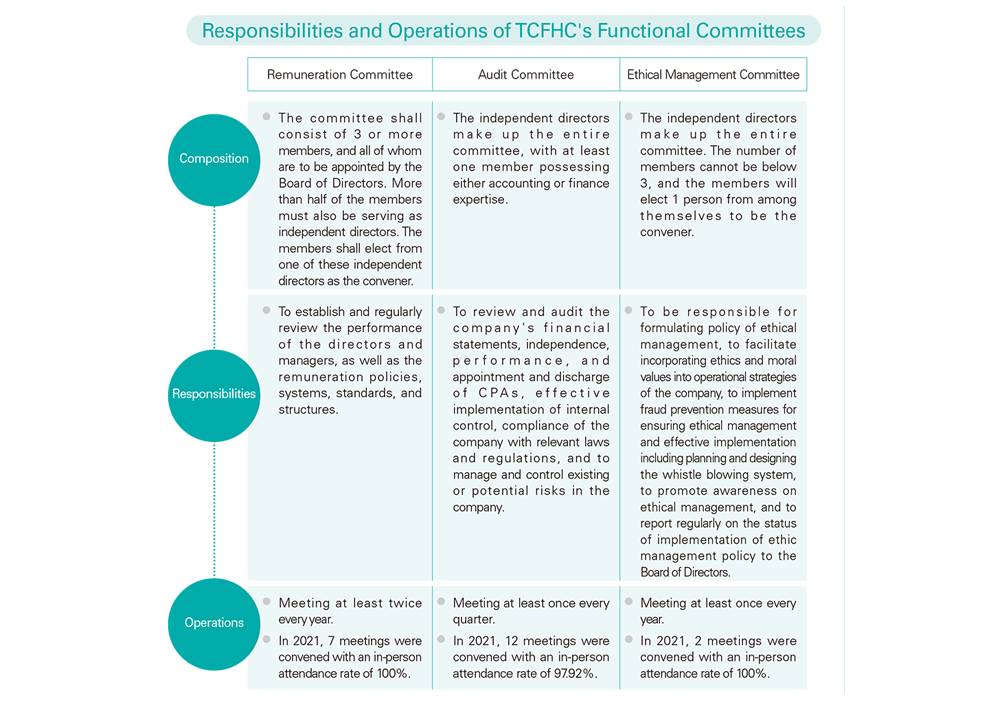 Responsibilities and Operations of TCFHC's Functional Committees

| | Remuneration Committee | Audit Committee | Ethical Management Committee |
|---|---|---|---|
| Composition | The committee shall consist of 3 or more members, and all of whom are to be appointed by the Board of Directors. More than half of the members must also be serving as independent directors. The members shall elect from one of these independent directors as the convener. | The independent directors make up the entire committee, with at least one member possessing either accounting or finance expertise. | The independent directors make up the entire committee. The number of members cannot be below 3, and the members will elect 1 person from among themselves to be the convener. |
| Responsibilities | To establish and regularly review the performance of the directors and managers, as well as the remuneration policies, systems, standards, and structures. | To review and audit the company's financial statements, independence, performance, and appointment and discharge of CPAs, effective implementation of internal control, compliance of the company with relevant laws and regulations, and to manage and control existing or potential risks in the company. | To be responsible for formulating policy of ethical management, to facilitate incorporating ethics and moral values into operational strategies of the company, to implement fraud prevention measures for ensuring ethical management and effective implementation including planning and designing the whistle blowing system, to promote awareness on ethical management, and to report regularly on the status of implementation of ethic management policy to the Board of Directors. |
| Operations | Meeting at least twice every year. In 2021, 7 meetings were convened with an in-person attendance rate of 100%. | Meeting at least once every quarter. In 2021, 12 meetings were convened with an in-person attendance rate of 97.92%. | Meeting at least once every year. In 2021, 2 meetings were convened with an in-person attendance rate of 100%. |